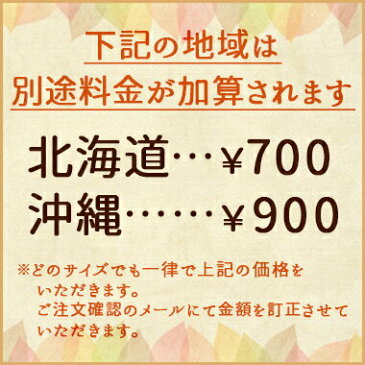 下記の地域は
別途料金が加算されます

北海道…¥700
沖縄……¥900

※どのサイズでも一律で上記の価格をいただきます。
ご注文確認のメールにて金額を訂正させていただきます。